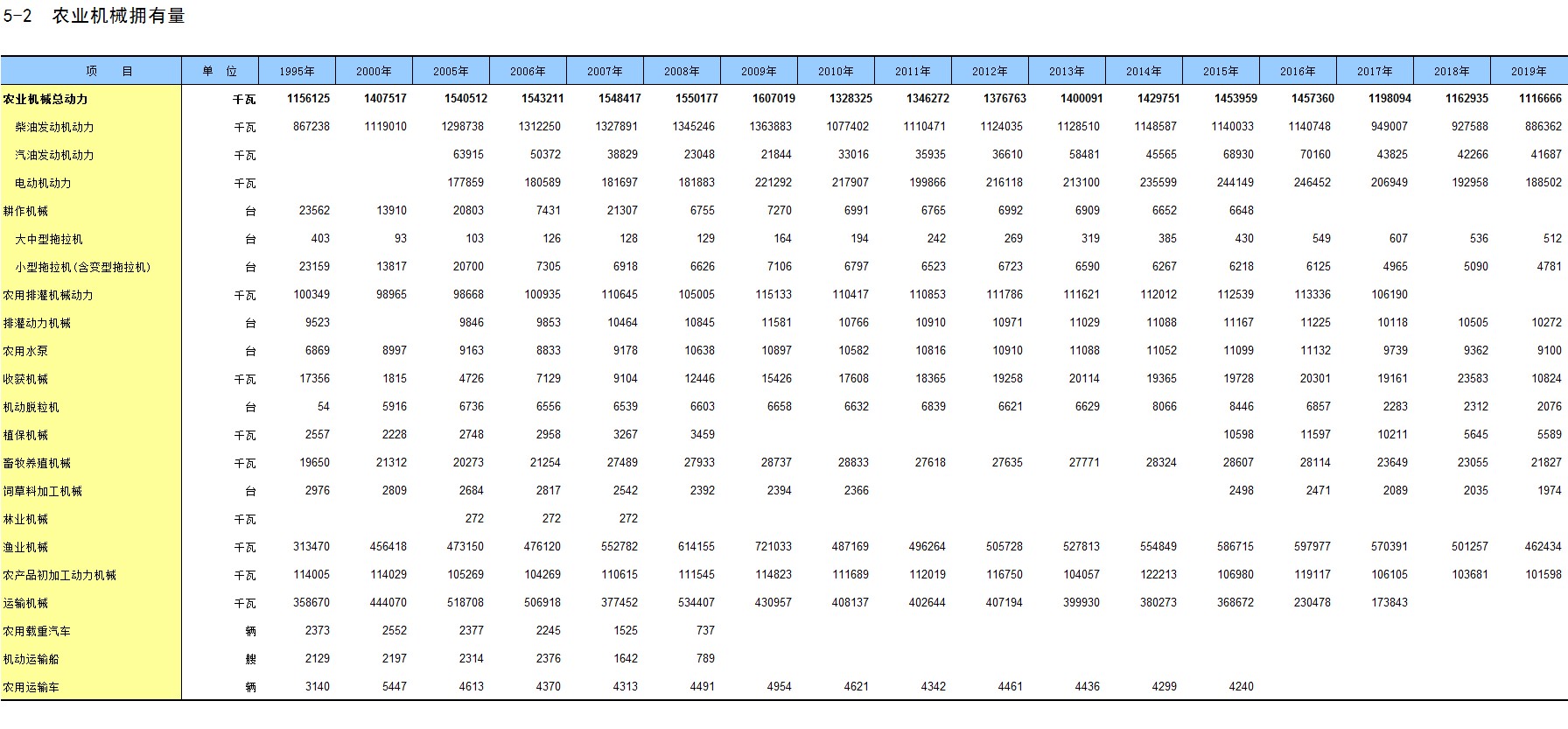 5-2 农业机械拥有量

| 项　目 | 单 位 | 1995年 | 2000年 | 2005年 | 2006年 | 2007年 | 2008年 | 2009年 | 2010年 | 2011年 | 2012年 | 2013年 | 2014年 | 2015年 | 2016年 | 2017年 | 2018年 | 2019年 |
|---|---|---|---|---|---|---|---|---|---|---|---|---|---|---|---|---|---|---|
| 农业机械总动力 | 千瓦 | 1156125 | 1407517 | 1540512 | 1543211 | 1548417 | 1550177 | 1607019 | 1328325 | 1346272 | 1376763 | 1400091 | 1429751 | 1453959 | 1457360 | 1198094 | 1162935 | 1116666 |
| 柴油发动机动力 | 千瓦 | 867238 | 1119010 | 1298738 | 1312250 | 1327891 | 1345246 | 1363883 | 1077402 | 1110471 | 1124035 | 1128510 | 1148587 | 1140033 | 1140748 | 949007 | 927588 | 886362 |
| 汽油发动机动力 | 千瓦 | | | 63915 | 50372 | 38829 | 23048 | 21844 | 33016 | 35935 | 36610 | 58481 | 45565 | 68930 | 70160 | 43825 | 42266 | 41687 |
| 电动机动力 | 千瓦 | | | 177859 | 180589 | 181697 | 181883 | 221292 | 217907 | 199866 | 216118 | 213100 | 235599 | 244149 | 246452 | 206949 | 192958 | 188502 |
| 耕作机械 | 台 | 23562 | 13910 | 20803 | 7431 | 21307 | 6755 | 7270 | 6991 | 6765 | 6992 | 6909 | 6652 | 6648 | | | | |
| 大中型拖拉机 | 台 | 403 | 93 | 103 | 126 | 128 | 129 | 164 | 194 | 242 | 269 | 319 | 385 | 430 | 549 | 607 | 536 | 512 |
| 小型拖拉机(含变型拖拉机) | 台 | 23159 | 13817 | 20700 | 7305 | 6918 | 6626 | 7106 | 6797 | 6523 | 6723 | 6590 | 6267 | 6218 | 6125 | 4965 | 5090 | 4781 |
| 农用排灌机械动力 | 千瓦 | 100349 | 98965 | 98668 | 100935 | 110645 | 105005 | 115133 | 110417 | 110853 | 111786 | 111621 | 112012 | 112539 | 113336 | 106190 | | |
| 排灌动力机械 | 台 | 9523 | | 9846 | 9853 | 10464 | 10845 | 11581 | 10766 | 10910 | 10971 | 11029 | 11088 | 11167 | 11225 | 10118 | 10505 | 10272 |
| 农用水泵 | 台 | 6869 | 8997 | 9163 | 8833 | 9178 | 10638 | 10897 | 10582 | 10816 | 10910 | 11088 | 11052 | 11099 | 11132 | 9739 | 9362 | 9100 |
| 收获机械 | 千瓦 | 17356 | 1815 | 4726 | 7129 | 9104 | 12446 | 15426 | 17608 | 18365 | 19258 | 20114 | 19365 | 19728 | 20301 | 19161 | 23583 | 10824 |
| 机动脱粒机 | 台 | 54 | 5916 | 6736 | 6556 | 6539 | 6603 | 6658 | 6632 | 6839 | 6621 | 6629 | 8066 | 8446 | 6857 | 2283 | 2312 | 2076 |
| 植保机械 | 千瓦 | 2557 | 2228 | 2748 | 2958 | 3267 | 3459 | | | | | | | 10598 | 11597 | 10211 | 5645 | 5589 |
| 畜牧养殖机械 | 千瓦 | 19650 | 21312 | 20273 | 21254 | 27489 | 27933 | 28737 | 28833 | 27618 | 27635 | 27771 | 28324 | 28607 | 28114 | 23649 | 23055 | 21827 |
| 饲草料加工机械 | 台 | 2976 | 2809 | 2684 | 2817 | 2542 | 2392 | 2394 | 2366 | | | | | 2498 | 2471 | 2089 | 2035 | 1974 |
| 林业机械 | 千瓦 | | | 272 | 272 | 272 | | | | | | | | | | | | |
| 渔业机械 | 千瓦 | 313470 | 456418 | 473150 | 476120 | 552782 | 614155 | 721033 | 487169 | 496264 | 505728 | 527813 | 554849 | 586715 | 597977 | 570391 | 501257 | 462434 |
| 农产品初加工动力机械 | 千瓦 | 114005 | 114029 | 105269 | 104269 | 110615 | 111545 | 114823 | 111689 | 112019 | 116750 | 104057 | 122213 | 106980 | 119117 | 106105 | 103681 | 101598 |
| 运输机械 | 千瓦 | 358670 | 444070 | 518708 | 506918 | 377452 | 534407 | 430957 | 408137 | 402644 | 407194 | 399930 | 380273 | 368672 | 230478 | 173843 | | |
| 农用载重汽车 | 辆 | 2373 | 2552 | 2377 | 2245 | 1525 | 737 | | | | | | | | | | | |
| 机动运输船 | 艘 | 2129 | 2197 | 2314 | 2376 | 1642 | 789 | | | | | | | | | | | |
| 农用运输车 | 辆 | 3140 | 5447 | 4613 | 4370 | 4313 | 4491 | 4954 | 4621 | 4342 | 4461 | 4436 | 4299 | 4240 | | | | |